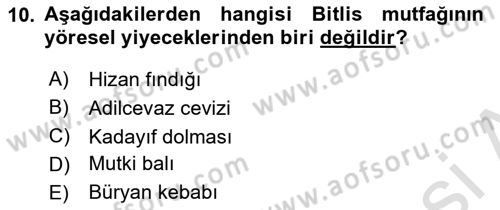 10. Aşağıdakilerden hangisi Bitlis mutfağının yöresel yiyeceklerinden biri değildir?

A) Hizan fındığı
B) Adilcevaz cevizi
C) Kadayıf dolması
D) Mutki balı
E) Büryan kebabı

www.aofsoru.com www.aofsoru.com www.aofsoru.com www.aofsoru.com